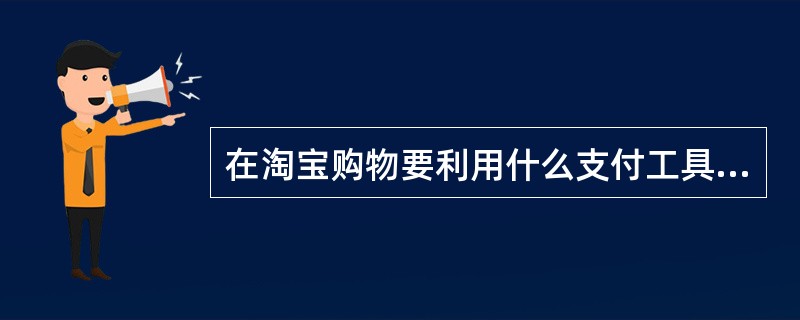 在淘宝购物要利用什么支付工具...